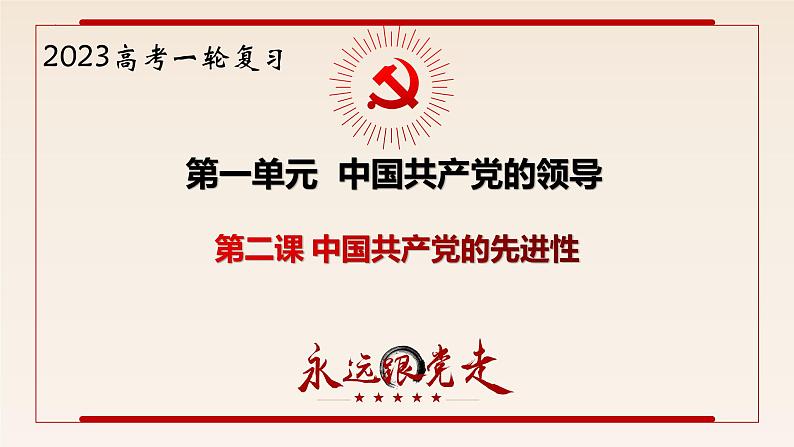 2023高考一轮复习

第一单元 中国共产党的领导

第二课 中国共产党的先进性

永远跟党走